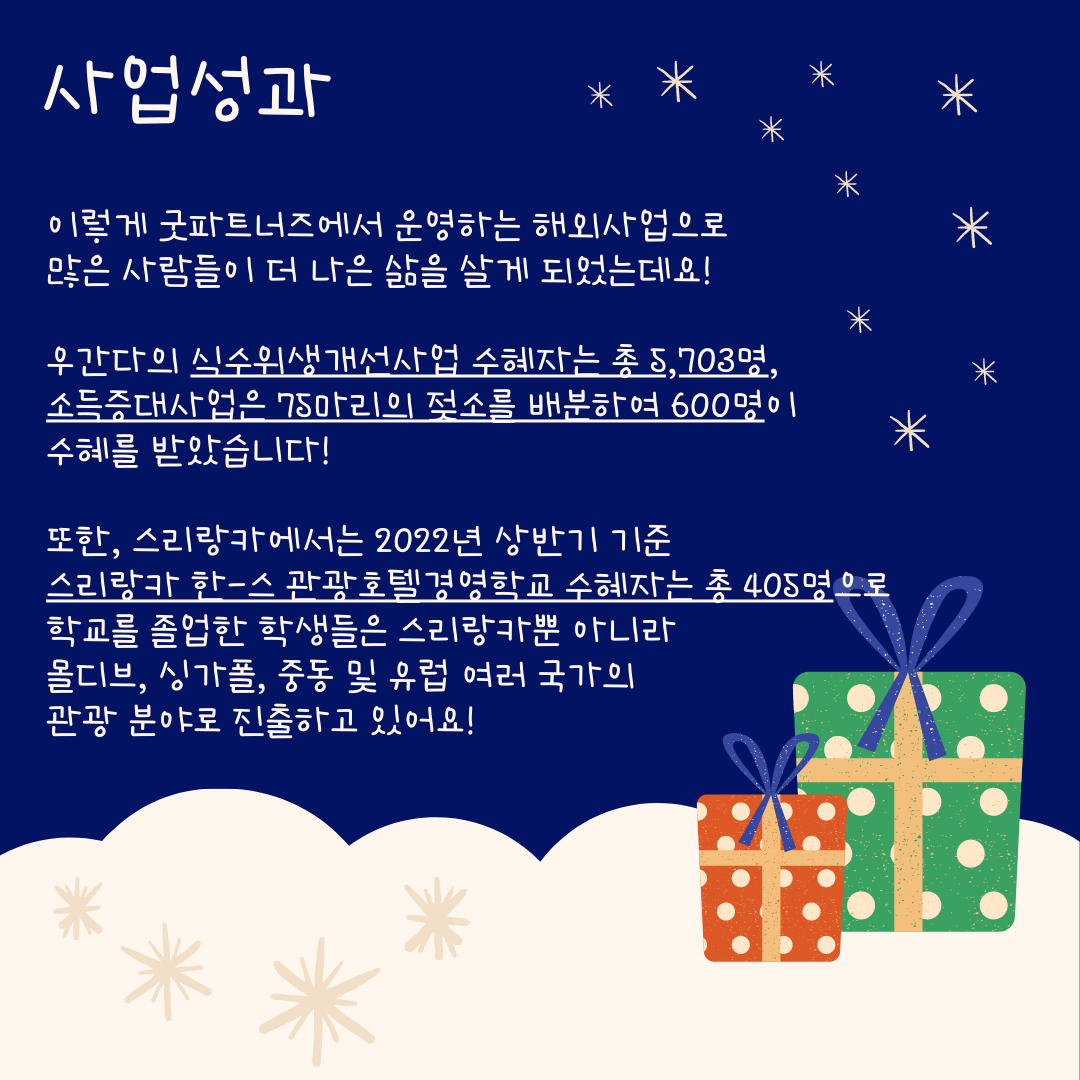 사업성과

이렇게 굿파트너즈에서 운영하는 해외사업으로 많은 사람들이 더 나은 삶을 살게 되었는데요!

우간다의 식수위생개선사업 수혜자는 총 5,703명, 소득증대사업은 75마리의 젖소를 배분하여 600명이 수혜를 받았습니다!

또한, 스리랑카에서는 2022년 상반기 기준 스리랑카 한-스 관광호텔경영학교 수혜자는 총 405명으로 학교를 졸업한 학생들은 스리랑카뿐 아니라 몰디브, 싱가폴, 중동 및 유럽 여러 국가의 관광 분야로 진출하고 있어요!